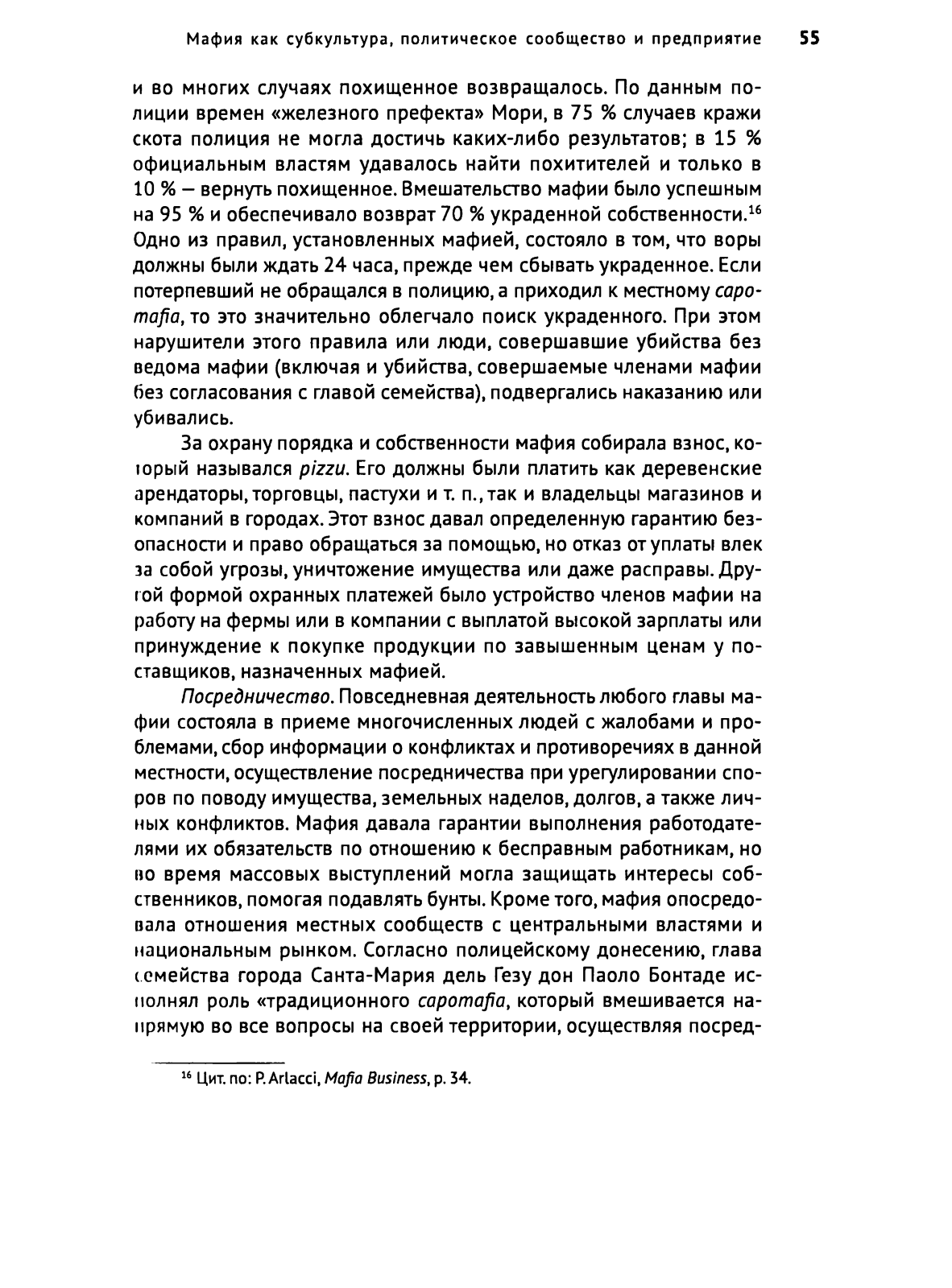 Мафия как субкультура, политическое сообщество и предприятие 55

и во многих случаях похищенное возвращалось. По данным полиции времен «железного префекта» Мори, в 75 % случаев кражи скота полиция не могла достичь каких-либо результатов; в 15 % официальным властям удавалось найти похитителей и только в 10 % — вернуть похищенное. Вмешательство мафии было успешным на 95 % и обеспечивало возврат 70 % украденной собственности.$^{16}$ Одно из правил, установленных мафией, состояло в том, что воры должны были ждать 24 часа, прежде чем сбывать украденное. Если потерпевший не обращался в полицию, а приходил к местному capomafia, то это значительно облегчало поиск украденного. При этом нарушители этого правила или люди, совершавшие убийства без ведома мафии (включая и убийства, совершаемые членами мафии без согласования с главой семейства), подвергались наказанию или убивались.

За охрану порядка и собственности мафия собирала взнос, который назывался pizzu. Его должны были платить как деревенские арендаторы, торговцы, пастухи и т. п., так и владельцы магазинов и компаний в городах. Этот взнос давал определенную гарантию безопасности и право обращаться за помощью, но отказ от уплаты влек за собой угрозы, уничтожение имущества или даже расправы. Другой формой охранных платежей было устройство членов мафии на работу на фермы или в компании с выплатой высокой зарплаты или принуждение к покупке продукции по завышенным ценам у поставщиков, назначенных мафией.

Посредничество. Повседневная деятельность любого главы мафии состояла в приеме многочисленных людей с жалобами и проблемами, сбор информации о конфликтах и противоречиях в данной местности, осуществление посредничества при урегулировании споров по поводу имущества, земельных наделов, долгов, а также личных конфликтов. Мафия давала гарантии выполнения работодателями их обязательств по отношению к бесправным работникам, но во время массовых выступлений могла защищать интересы собственников, помогая подавлять бунты. Кроме того, мафия опосредовала отношения местных сообществ с центральными властями и национальным рынком. Согласно полицейскому донесению, глава семейства города Санта-Мария дель Гезу дон Паоло Бонтаде исполнял роль «традиционного capomafia, который вмешивается напрямую во все вопросы на своей территории, осуществляя посред-

$^{16}$ Цит. по: P. Arlacci, Mafia Business, p. 34.